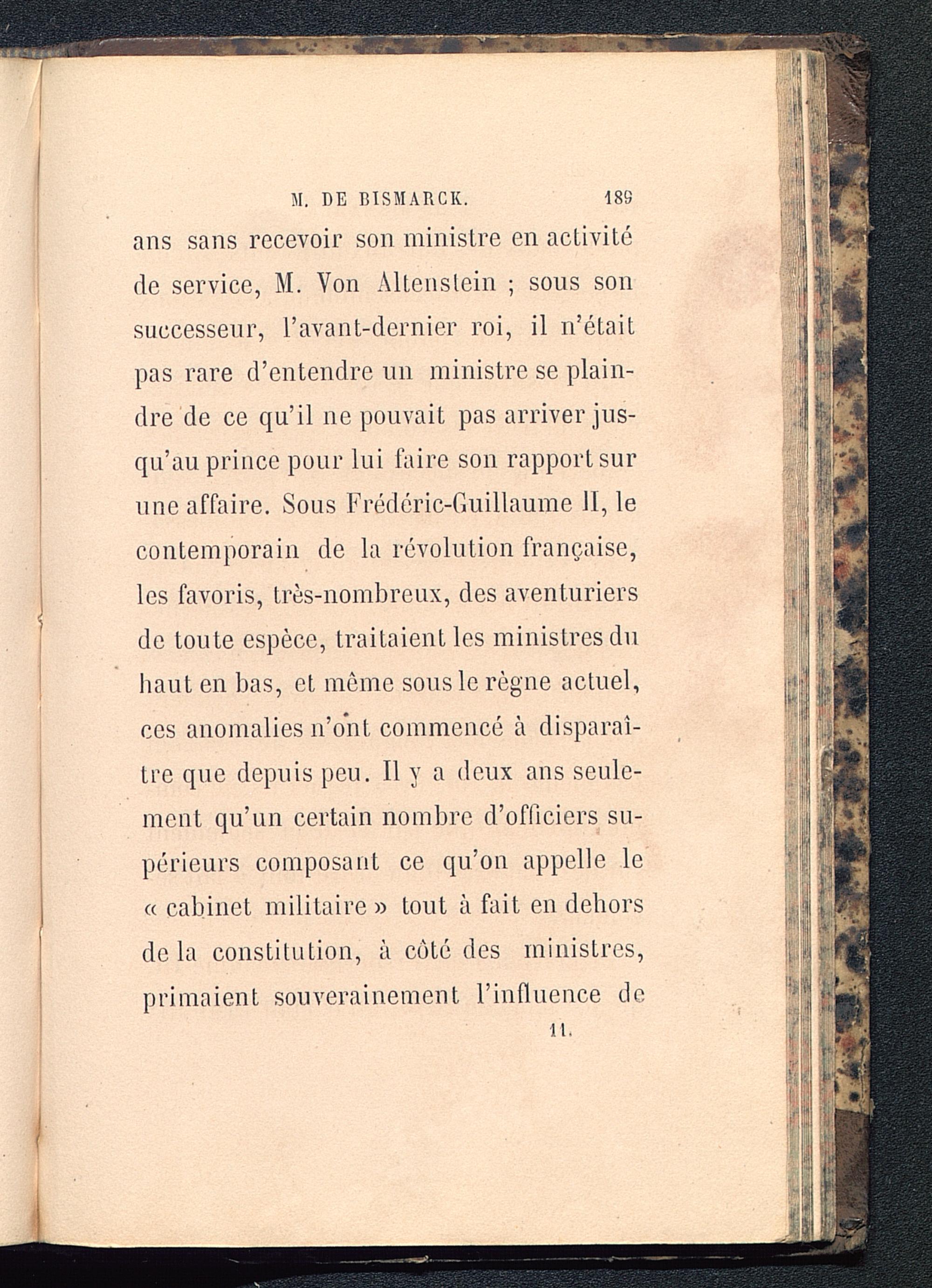 M. DE BISMARCK. 189

ans sans recevoir son ministre en activité de service, M. Von Altenstein ; sous son successeur, l'avant-dernier roi, il n'était pas rare d'entendre un ministre se plaindre de ce qu'il ne pouvait pas arriver jusqu'au prince pour lui faire son rapport sur une affaire. Sous Frédéric-Guillaume II, le contemporain de la révolution française, les favoris, très-nombreux, des aventuriers de toute espèce, traitaient les ministres du haut en bas, et même sous le règne actuel, ces anomalies n'ont commencé à disparaître que depuis peu. Il y a deux ans seulement qu'un certain nombre d'officiers supérieurs composant ce qu'on appelle le « cabinet militaire » tout à fait en dehors de la constitution, à côté des ministres, primaient souverainement l'influence de

11.